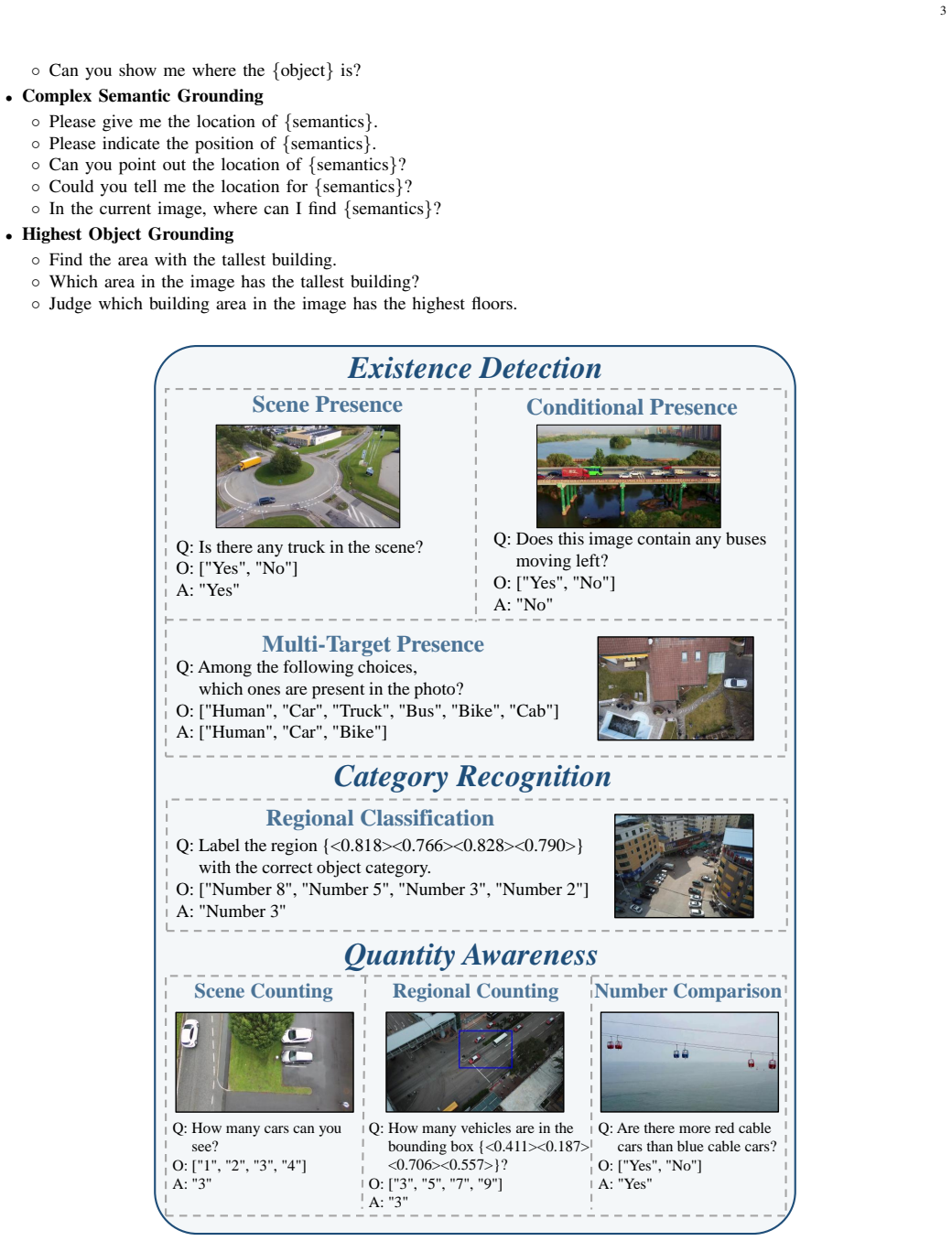 3

◦ Can you show me where the {object} is?

• **Complex Semantic Grounding**
 ◦ Please give me the location of {semantics}.
 ◦ Please indicate the position of {semantics}.
 ◦ Can you point out the location of {semantics}?
 ◦ Could you tell me the location for {semantics}?
 ◦ In the current image, where can I find {semantics}?

• **Highest Object Grounding**
 ◦ Find the area with the tallest building.
 ◦ Which area in the image has the tallest building?
 ◦ Judge which building area in the image has the highest floors.

Existence Detection

Scene Presence

Q: Is there any truck in the scene?
O: ["Yes", "No"]
A: "Yes"

Conditional Presence

Q: Does this image contain any buses moving left?
O: ["Yes", "No"]
A: "No"

Multi-Target Presence

Q: Among the following choices, which ones are present in the photo?
O: ["Human", "Car", "Truck", "Bus", "Bike", "Cab"]
A: ["Human", "Car", "Bike"]

Category Recognition

Regional Classification

Q: Label the region {<0.818><0.766><0.828><0.790>} with the correct object category.
O: ["Number 8", "Number 5", "Number 3", "Number 2"]
A: "Number 3"

Quantity Awareness

Scene Counting

Q: How many cars can you see?
O: ["1", "2", "3", "4"]
A: "3"

Regional Counting

Q: How many vehicles are in the bounding box {<0.411><0.187><0.706><0.557>}?
O: ["3", "5", "7", "9"]
A: "3"

Number Comparison

Q: Are there more red cable cars than blue cable cars?
O: ["Yes", "No"]
A: "Yes"